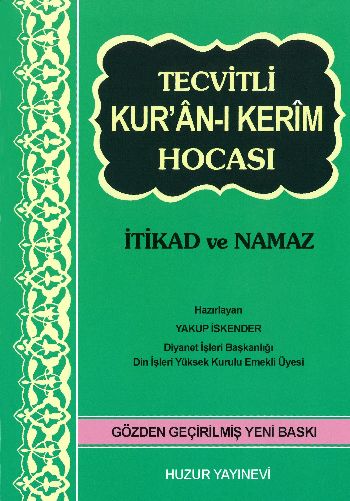 TECVİTLİ
KUR'ÂN-I KERÎM
HOCASI

İTİKAD ve NAMAZ

Hazırlayan
YAKUP İSKENDER
Diyanet İşleri Başkanlığı
Din İşleri Yüksek Kurulu Emekli Üyesi

GÖZDEN GEÇİRİLMİŞ YENİ BASKI

HUZUR YAYINEVİ